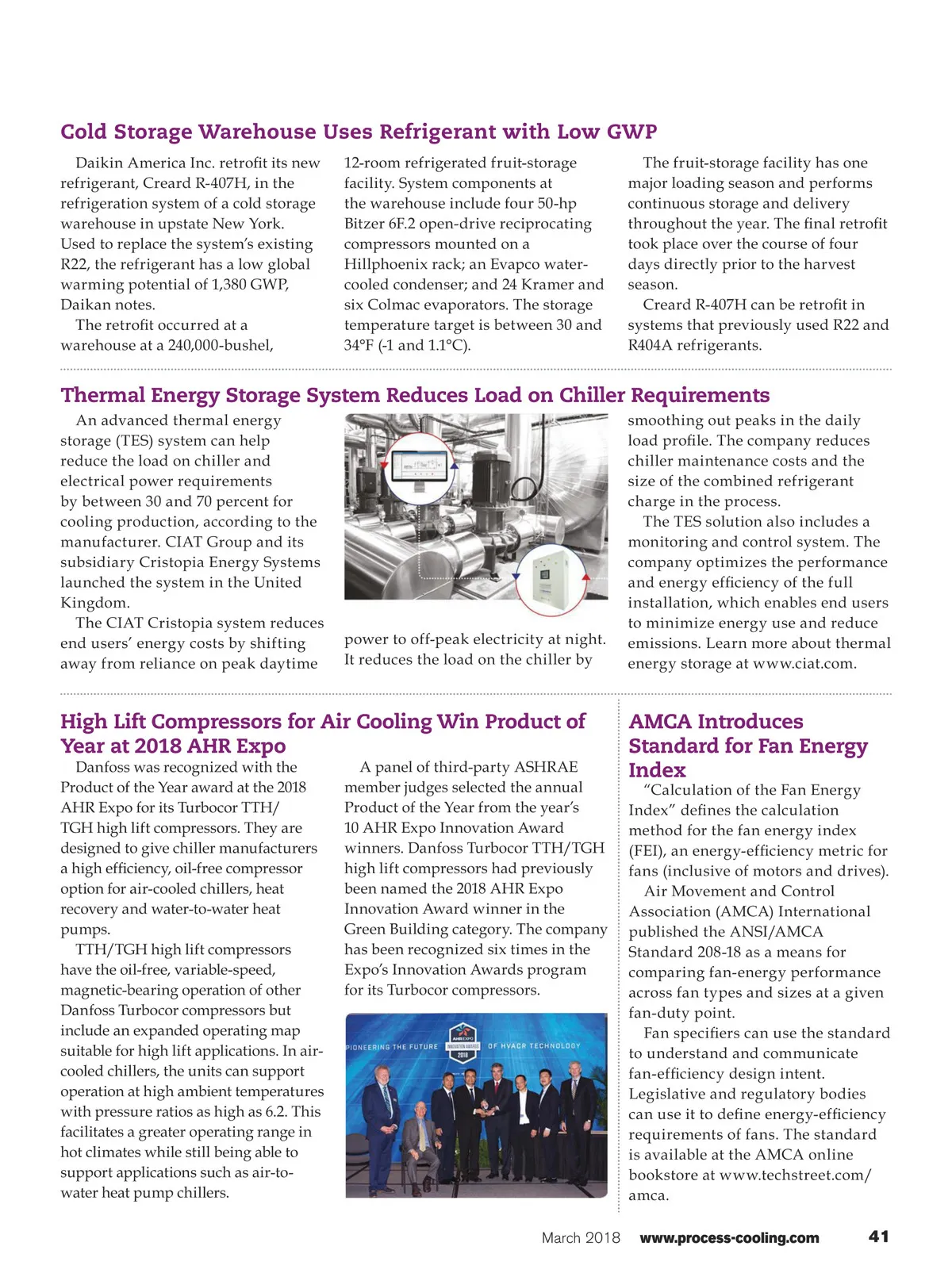 Cold Storage Warehouse Uses Refrigerant with Low GWP

Daikin America Inc. retrofit its new refrigerant, Creard R-407H, in the refrigeration system of a cold storage warehouse in upstate New York. Used to replace the system's existing R22, the refrigerant has a low global warming potential of 1,380 GWP, Daikan notes.

The retrofit occurred at a warehouse at a 240,000-bushel, 12-room refrigerated fruit-storage facility. System components at the warehouse include four 50-hp Bitzer 6F.2 open-drive reciprocating compressors mounted on a Hillphoenix rack; an Evapco water-cooled condenser; and 24 Kramer and six Colmac evaporators. The storage temperature target is between 30 and 34°F (-1 and 1.1°C).

The fruit-storage facility has one major loading season and performs continuous storage and delivery throughout the year. The final retrofit took place over the course of four days directly prior to the harvest season.

Creard R-407H can be retrofit in systems that previously used R22 and R404A refrigerants.

Thermal Energy Storage System Reduces Load on Chiller Requirements

An advanced thermal energy storage (TES) system can help reduce the load on chiller and electrical power requirements by between 30 and 70 percent for cooling production, according to the manufacturer. CIAT Group and its subsidiary Cristopia Energy Systems launched the system in the United Kingdom.

The CIAT Cristopia system reduces end users' energy costs by shifting away from reliance on peak daytime power to off-peak electricity at night. It reduces the load on the chiller by smoothing out peaks in the daily load profile. The company reduces chiller maintenance costs and the size of the combined refrigerant charge in the process.

The TES solution also includes a monitoring and control system. The company optimizes the performance and energy efficiency of the full installation, which enables end users to minimize energy use and reduce emissions. Learn more about thermal energy storage at www.ciat.com.

High Lift Compressors for Air Cooling Win Product of Year at 2018 AHR Expo

Danfoss was recognized with the Product of the Year award at the 2018 AHR Expo for its Turbocor TTH/TGH high lift compressors. They are designed to give chiller manufacturers a high efficiency, oil-free compressor option for air-cooled chillers, heat recovery and water-to-water heat pumps.

TTH/TGH high lift compressors have the oil-free, variable-speed, magnetic-bearing operation of other Danfoss Turbocor compressors but include an expanded operating map suitable for high lift applications. In air-cooled chillers, the units can support operation at high ambient temperatures with pressure ratios as high as 6.2. This facilitates a greater operating range in hot climates while still being able to support applications such as air-to-water heat pump chillers.

A panel of third-party ASHRAE member judges selected the annual Product of the Year from the year's 10 AHR Expo Innovation Award winners. Danfoss Turbocor TTH/TGH high lift compressors had previously been named the 2018 AHR Expo Innovation Award winner in the Green Building category. The company has been recognized six times in the Expo's Innovation Awards program for its Turbocor compressors.

PIONEERING THE FUTURE AHR EXPO INNOVATION AWARDS 2018 OF HVACR TECHNOLOGY

AMCA Introduces Standard for Fan Energy Index

"Calculation of the Fan Energy Index" defines the calculation method for the fan energy index (FEI), an energy-efficiency metric for fans (inclusive of motors and drives).

Air Movement and Control Association (AMCA) International published the ANSI/AMCA Standard 208-18 as a means for comparing fan-energy performance across fan types and sizes at a given fan-duty point.

Fan specifiers can use the standard to understand and communicate fan-efficiency design intent. Legislative and regulatory bodies can use it to define energy-efficiency requirements of fans. The standard is available at the AMCA online bookstore at www.techstreet.com/amca.

March 2018 www.process-cooling.com 41